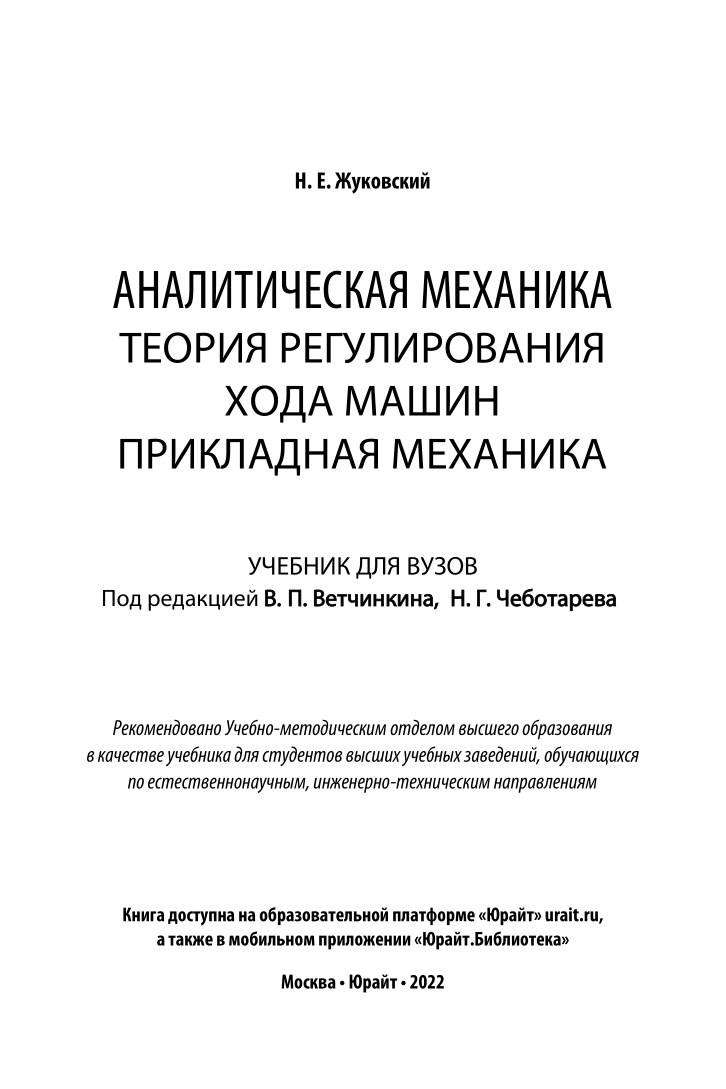 Н. Е. Жуковский

АНАЛИТИЧЕСКАЯ МЕХАНИКА
ТЕОРИЯ РЕГУЛИРОВАНИЯ
ХОДА МАШИН
ПРИКЛАДНАЯ МЕХАНИКА

УЧЕБНИК ДЛЯ ВУЗОВ
Под редакцией В. П. Ветчинкина, Н. Г. Чеботарева

Рекомендовано Учебно-методическим отделом высшего образования в качестве учебника для студентов высших учебных заведений, обучающихся по естественнонаучным, инженерно-техническим направлениям

Книга доступна на образовательной платформе «Юрайт» urait.ru, а также в мобильном приложении «Юрайт.Библиотека»

Москва • Юрайт • 2022